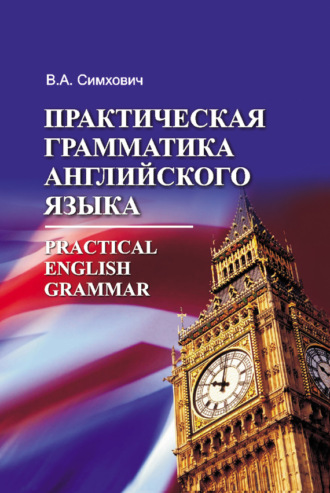 В.А. Симхович

ПРАКТИЧЕСКАЯ ГРАММАТИКА АНГЛИЙСКОГО ЯЗЫКА

PRACTICAL ENGLISH GRAMMAR